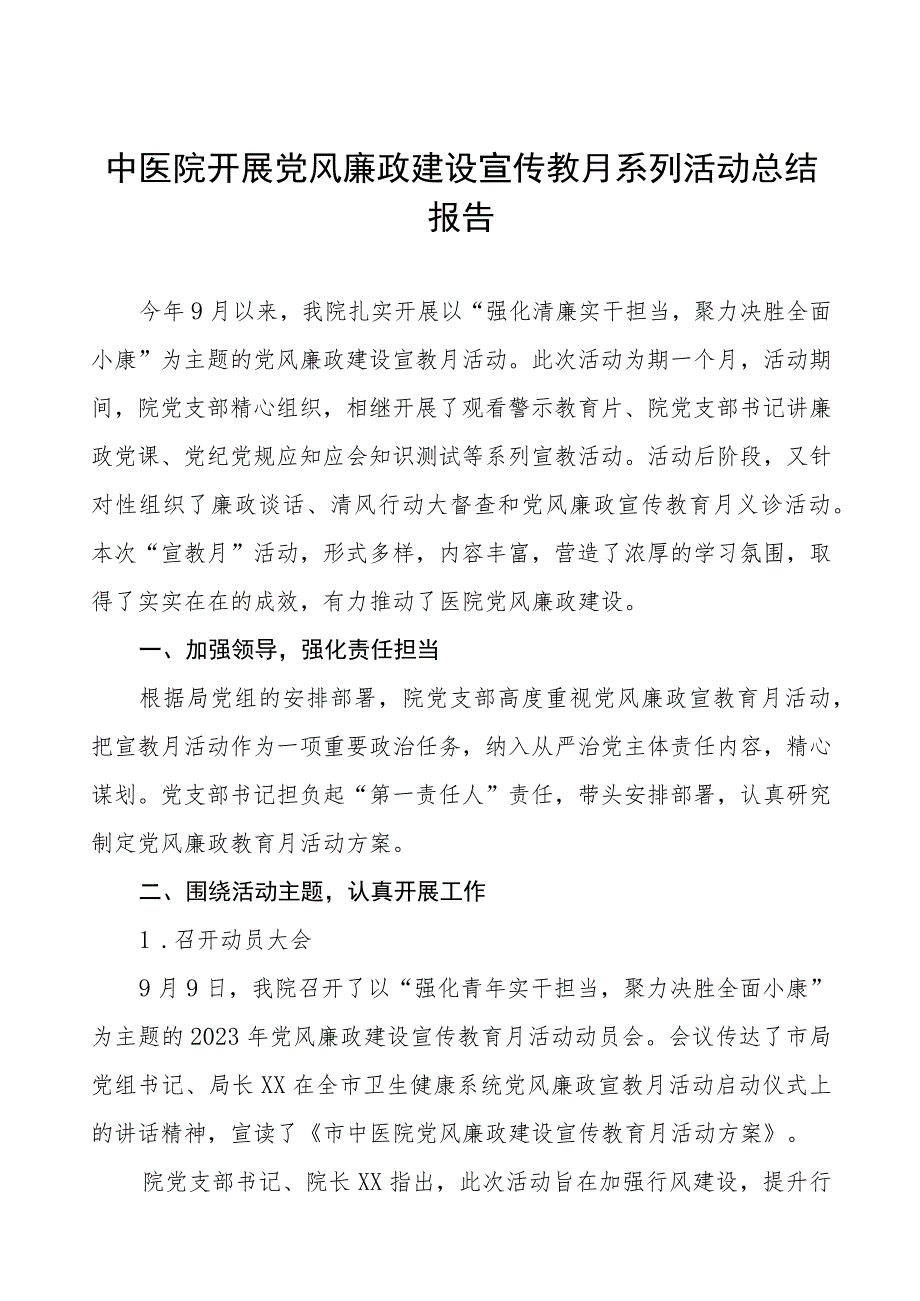 中医院开展党风廉政建设宣传教月系列活动总结报告

今年9月以来，我院扎实开展以“强化清廉实干担当，聚力决胜全面小康”为主题的党风廉政建设宣教月活动。此次活动为期一个月，活动期间，院党支部精心组织，相继开展了观看警示教育片、院党支部书记讲廉政党课、党纪党规应知应会知识测试等系列宣教活动。活动后阶段，又针对性组织了廉政谈话、清风行动大督查和党风廉政宣传教育月义诊活动。本次“宣教月”活动，形式多样，内容丰富，营造了浓厚的学习氛围，取得了实实在在的成效，有力推动了医院党风廉政建设。

一、加强领导，强化责任担当

根据局党组的安排部署，院党支部高度重视党风廉政宣教育月活动，把宣教月活动作为一项重要政治任务，纳入从严治党主体责任内容，精心谋划。党支部书记担负起“第一责任人”责任，带头安排部署，认真研究制定党风廉政教育月活动方案。

二、围绕活动主题，认真开展工作

1．召开动员大会

9月9日，我院召开了以“强化青年实干担当，聚力决胜全面小康”为主题的2023年党风廉政建设宣传教育月活动动员会。会议传达了市局党组书记、局长XX在全市卫生健康系统党风廉政宣教月活动启动仪式上的讲话精神，宣读了《市中医院党风廉政建设宣传教育月活动方案》。

院党支部书记、院长XX指出，此次活动旨在加强行风建设，提升行